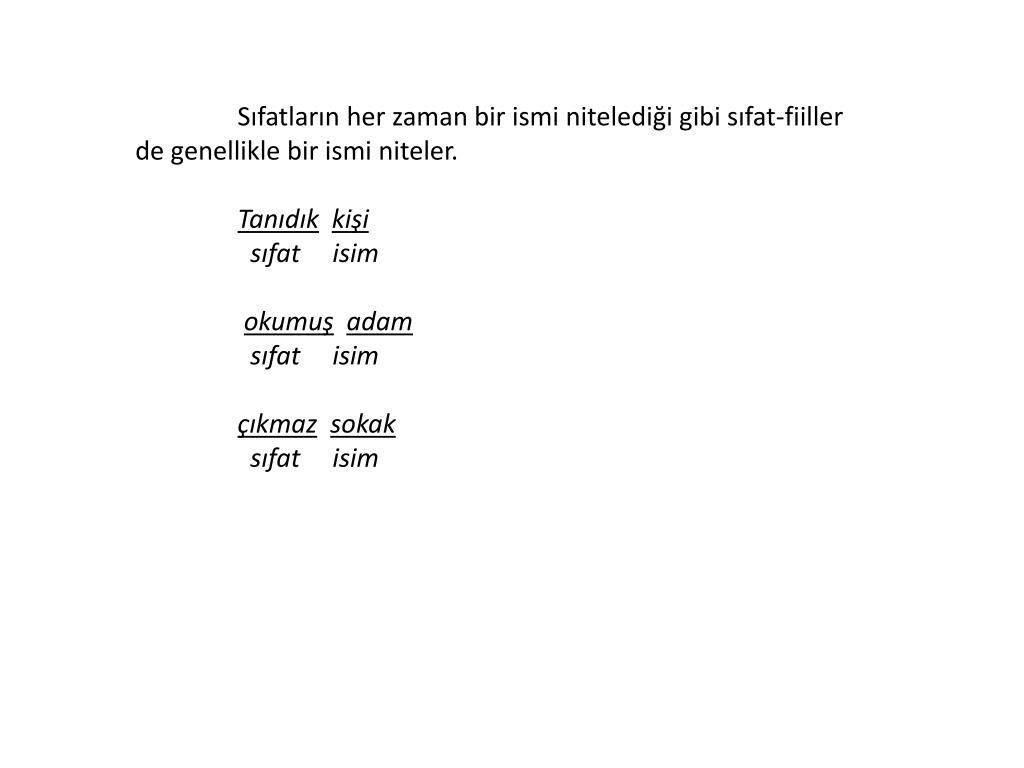 Sıfatların her zaman bir ismi nitelediği gibi sıfat-fiiller de genellikle bir ismi niteler.

Tanıdık kişi
sıfat isim

okumuş adam
sıfat isim

çıkmaz sokak
sıfat isim